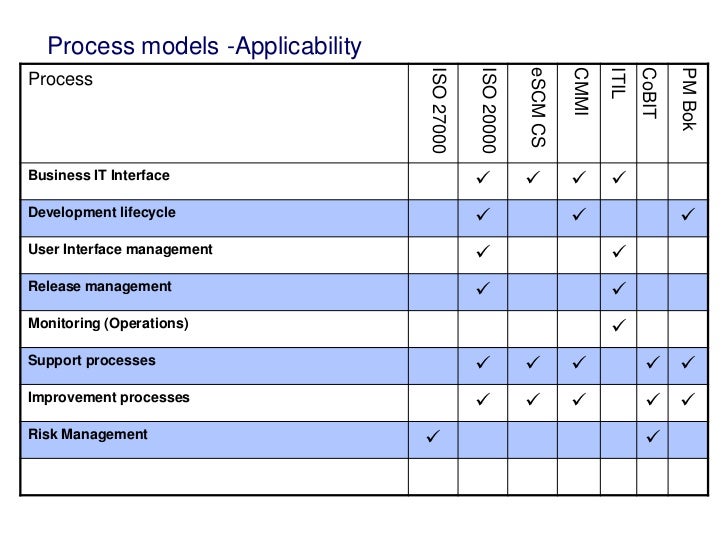 Process models -Applicability

| Process | ISO 27000 | ISO 20000 | eSCM CS | CMMI | ITIL | CoBIT | PM Bok |
|---|---|---|---|---|---|---|---|
| Business IT Interface | | ✓ | ✓ | ✓ | ✓ | | |
| Development lifecycle | | ✓ | | ✓ | | | ✓ |
| User Interface management | | ✓ | | | ✓ | | |
| Release management | | ✓ | | | ✓ | | |
| Monitoring (Operations) | | | | | ✓ | | |
| Support processes | | ✓ | ✓ | ✓ | | ✓ | ✓ |
| Improvement processes | | ✓ | ✓ | ✓ | | ✓ | ✓ |
| Risk Management | ✓ | | | | | ✓ | |
| | | | | | | | |